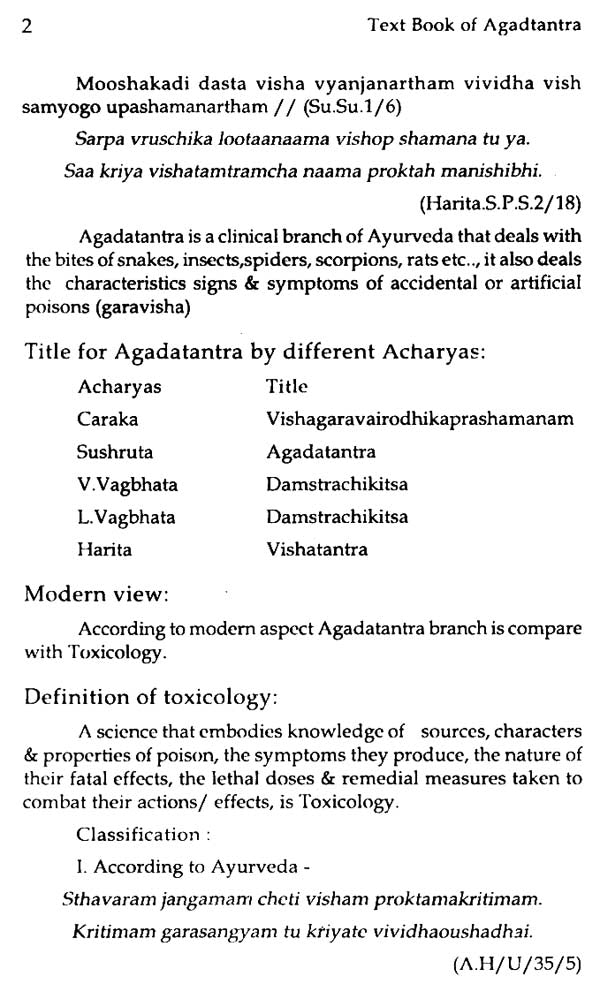 2 Text Book of Agadtantra

Mooshakadi dasta visha vyanjanartham vividha vish samyogo upashamanartham // (Su.Su.1/6)

Sarpa vruschika lootaanaama vishop shamana tu ya.

Saa kriya vishatamtramcha naama proktah manishibhi.

(Harita.S.P.S.2/18)

Agadatantra is a clinical branch of Ayurveda that deals with the bites of snakes, insects,spiders, scorpions, rats etc.., it also deals the characteristics signs & symptoms of accidental or artificial poisons (garavisha)

Title for Agadatantra by different Acharyas:

| Acharyas | Title |
|---|---|
| Caraka | Vishagaravairodhikaprashamanam |
| Sushruta | Agadatantra |
| V.Vagbhata | Damstrachikitsa |
| L.Vagbhata | Damstrachikitsa |
| Harita | Vishatantra |

Modern view:

According to modern aspect Agadatantra branch is compare with Toxicology.

Definition of toxicology:

A science that embodies knowledge of sources, characters & properties of poison, the symptoms they produce, the nature of their fatal effects, the lethal doses & remedial measures taken to combat their actions/ effects, is Toxicology.

Classification :

I. According to Ayurveda -

Sthavaram jangamam cheti visham proktamakritimam.

Kritimam garasangyam tu kriyate vividhaoushadhai.

(A.H/U/35/5)